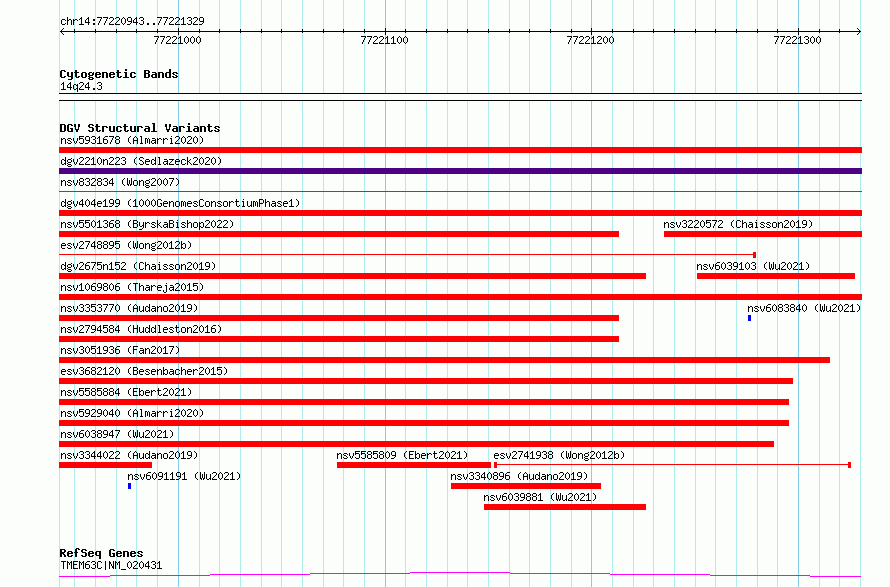 chr14:77220943..77221329

77221000
77221100
77221200
77221300

Cytogenetic Bands
14q24.3

DGV Structural Variants
nsv5931678 (Almarri2020)
dgv2210n223 (Sedlazeck2020)
nsv832834 (Wong2007)
dgv404e199 (1000GenomesConsortiumPhase1)
nsv5501368 (ByrskaBishop2022)
nsv3220572 (Chaisson2019)
esv2748895 (Wong2012b)
dgv2675n152 (Chaisson2019)
nsv6039103 (Wu2021)
nsv1069806 (Thareja2015)
nsv3353770 (Audano2019)
nsv6083840 (Wu2021)
nsv2794584 (Huddleston2016)
nsv3051936 (Fan2017)
esv3682120 (Besenbacher2015)
nsv5585884 (Ebert2021)
nsv5929040 (Almarri2020)
nsv6038947 (Wu2021)
nsv3344022 (Audano2019)
nsv5585809 (Ebert2021)
esv2741938 (Wong2012b)
nsv6091191 (Wu2021)
nsv3340896 (Audano2019)
nsv6039881 (Wu2021)

RefSeq Genes
TMEM63C|NM_020431